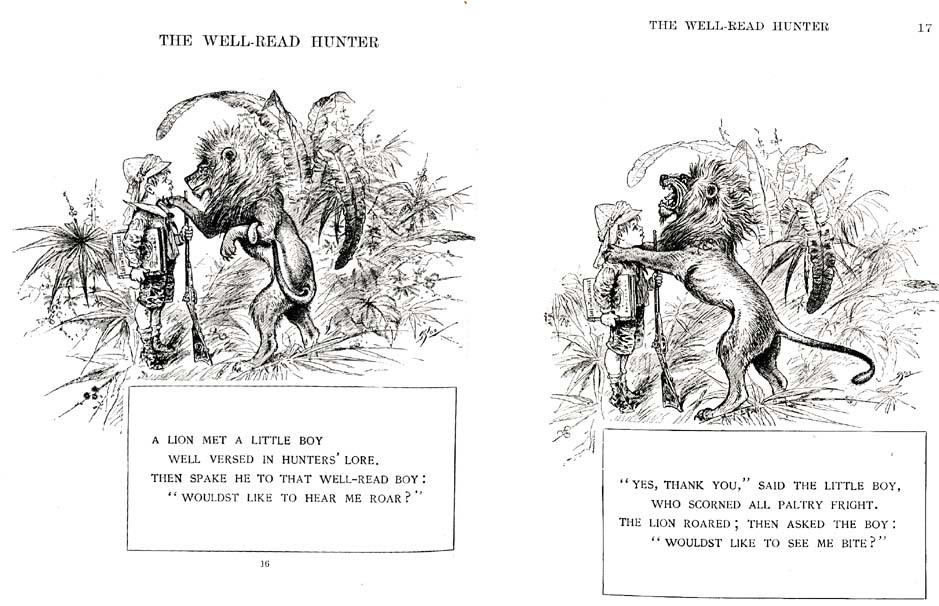 THE WELL-READ HUNTER

A LION MET A LITTLE BOY
WELL VERSED IN HUNTERS' LORE.
THEN SPAKE HE TO THAT WELL-READ BOY:
"WOULDST LIKE TO HEAR ME ROAR?"

16

THE WELL-READ HUNTER 17

"YES, THANK YOU," SAID THE LITTLE BOY,
WHO SCORNED ALL PALTRY FRIGHT.
THE LION ROARED; THEN ASKED THE BOY:
"WOULDST LIKE TO SEE ME BITE?"